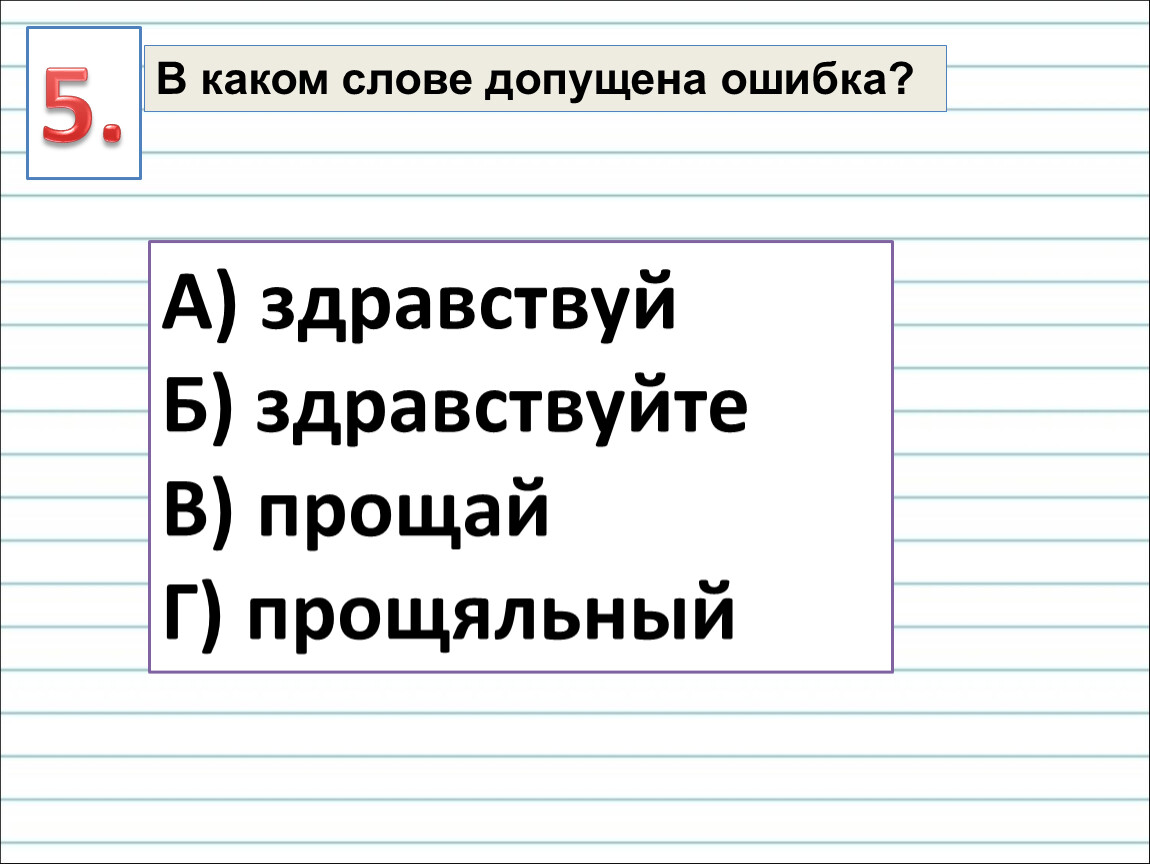 5.

В каком слове допущена ошибка?

А) здравствуй
Б) здравствуйте
В) прощай
Г) прощяльный